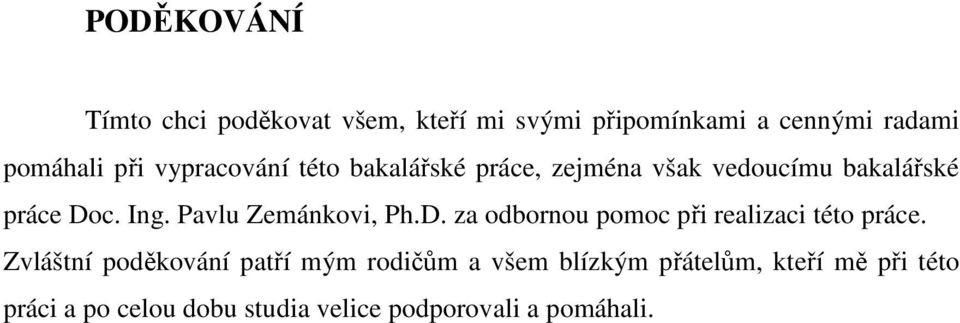 PODĚKOVÁNÍ

Tímto chci poděkovat všem, kteří mi svými připomínkami a cennými radami pomáhali při vypracování této bakalářské práce, zejména však vedoucímu bakalářské práce Doc. Ing. Pavlu Zemánkovi, Ph.D. za odbornou pomoc při realizaci této práce. Zvláštní poděkování patří mým rodičům a všem blízkým přátelům, kteří mě při této práci a po celou dobu studia velice podporovali a pomáhali.